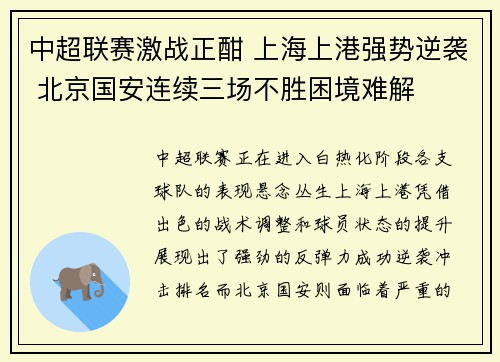 中超联赛激战正酣 上海上港强势逆袭 北京国安连续三场不胜困境难解

中超联赛正在进入白热化阶段各支球队的表现悬念丛生上海上港凭借出色的战术调整和球员状态的提升展现出了强劲的反弹力成功逆袭冲击排名而北京国安则面临着严重的